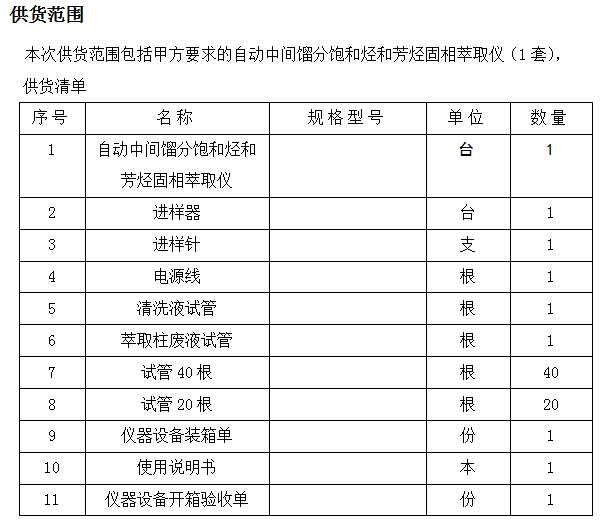 供货范围

本次供货范围包括甲方要求的自动中间馏分饱和烃和芳烃固相萃取仪（1套），

供货清单

| 序号 | 名称 | 规格型号 | 单位 | 数量 |
|---|---|---|---|---|
| 1 | 自动中间馏分饱和烃和芳烃固相萃取仪 |  | 台 | 1 |
| 2 | 进样器 |  | 台 | 1 |
| 3 | 进样针 |  | 支 | 1 |
| 4 | 电源线 |  | 根 | 1 |
| 5 | 清洗液试管 |  | 根 | 1 |
| 6 | 萃取柱废液试管 |  | 根 | 1 |
| 7 | 试管 40 根 |  | 根 | 40 |
| 8 | 试管 20 根 |  | 根 | 20 |
| 9 | 仪器设备装箱单 |  | 份 | 1 |
| 10 | 使用说明书 |  | 本 | 1 |
| 11 | 仪器设备开箱验收单 |  | 份 | 1 |